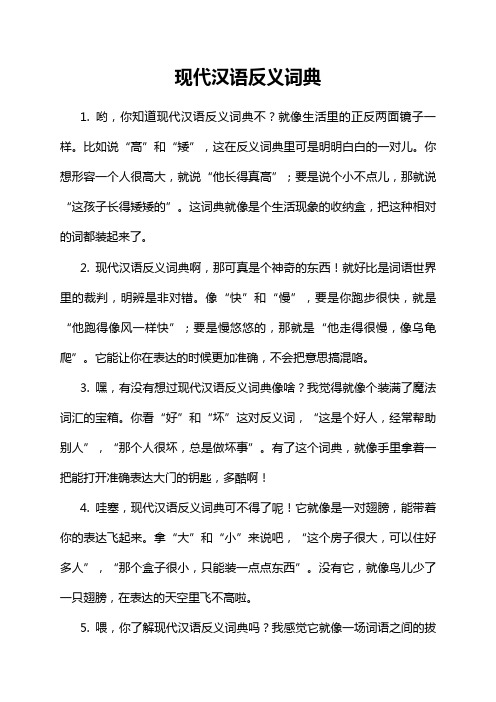 现代汉语反义词典

1. 哟，你知道现代汉语反义词典不？就像生活里的正反两面镜子一样。比如说“高”和“矮”，这在反义词典里可是明明白白的一对儿。你想形容一个人很高大，就说“他长得真高”；要是说个小不点儿，那就说“这孩子长得矮矮的”。这词典就像是个生活现象的收纳盒，把这种相对的词都装起来了。

2. 现代汉语反义词典啊，那可真是个神奇的东西！就好比是词语世界里的裁判，明辨是非对错。像“快”和“慢”，要是你跑步很快，就是“他跑得像风一样快”；要是慢悠悠的，那就是“他走得很慢，像乌龟爬”。它能让你在表达的时候更加准确，不会把意思搞混咯。

3. 嘿，有没有想过现代汉语反义词典像啥？我觉得就像个装满了魔法词汇的宝箱。你看“好”和“坏”这对反义词，“这是个好人，经常帮助别人”，“那个人很坏，总是做坏事”。有了这个词典，就像手里拿着一把能打开准确表达大门的钥匙，多酷啊！

4. 哇塞，现代汉语反义词典可不得了呢！它就像是一对翅膀，能带着你的表达飞起来。拿“大”和“小”来说吧，“这个房子很大，可以住好多人”，“那个盒子很小，只能装一点点东西”。没有它，就像鸟儿少了一只翅膀，在表达的天空里飞不高啦。

5. 喂，你了解现代汉语反义词典吗？我感觉它就像一场词语之间的拔